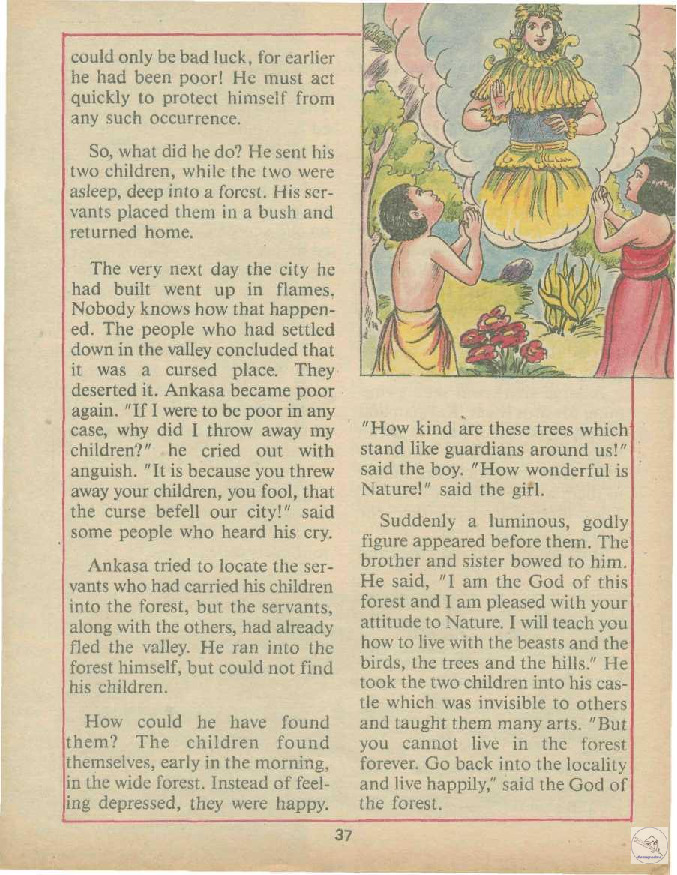 could only be bad luck, for earlier he had been poor! He must act quickly to protect himself from any such occurrence.

So, what did he do? He sent his two children, while the two were asleep, deep into a forest. His servants placed them in a bush and returned home.

The very next day the city he had built went up in flames. Nobody knows how that happened. The people who had settled down in the valley concluded that it was a cursed place. They deserted it. Ankasa became poor again. "If I were to be poor in any case, why did I throw away my children?" he cried out with anguish. "It is because you threw away your children, you fool, that the curse befell our city!" said some people who heard his cry.

Ankasa tried to locate the servants who had carried his children into the forest, but the servants, along with the others, had already fled the valley. He ran into the forest himself, but could not find his children.

How could he have found them? The children found themselves, early in the morning, in the wide forest. Instead of feeling depressed, they were happy.

"How kind are these trees which stand like guardians around us!" said the boy. "How wonderful is Nature!" said the girl.

Suddenly a luminous, godly figure appeared before them. The brother and sister bowed to him. He said, "I am the God of this forest and I am pleased with your attitude to Nature. I will teach you how to live with the beasts and the birds, the trees and the hills." He took the two children into his castle which was invisible to others and taught them many arts. "But you cannot live in the forest forever. Go back into the locality and live happily," said the God of the forest.

37